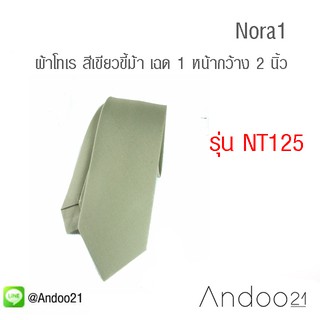 Nora1

ผ้าโทเร สีเขียวขี้ม้า เฉด 1 หน้ากว้าง 2 นิ้ว

รุ่น NT125

LINE

@Andoo21

Andoo21